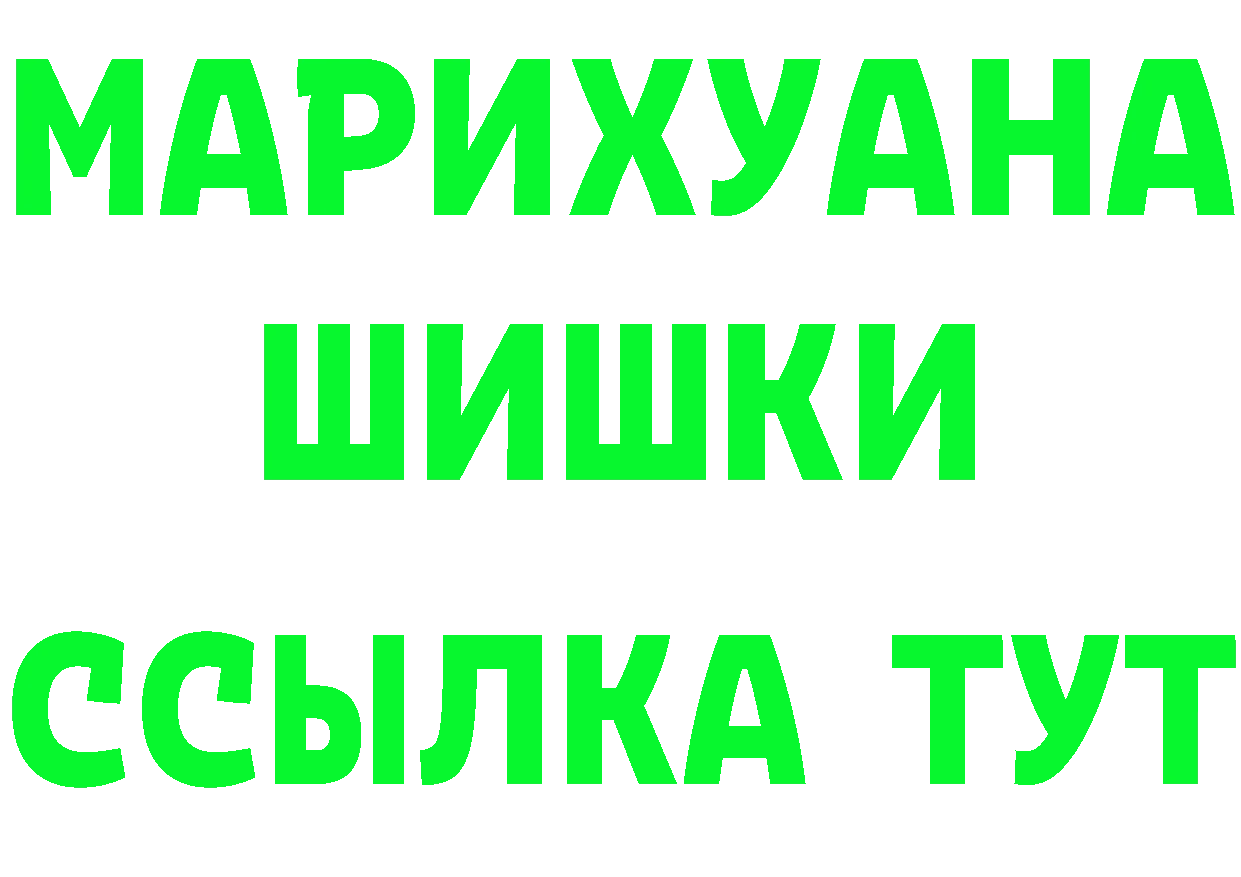 МАРИХУАНА
ШИШКИ
ССЫЛКА ТУТ